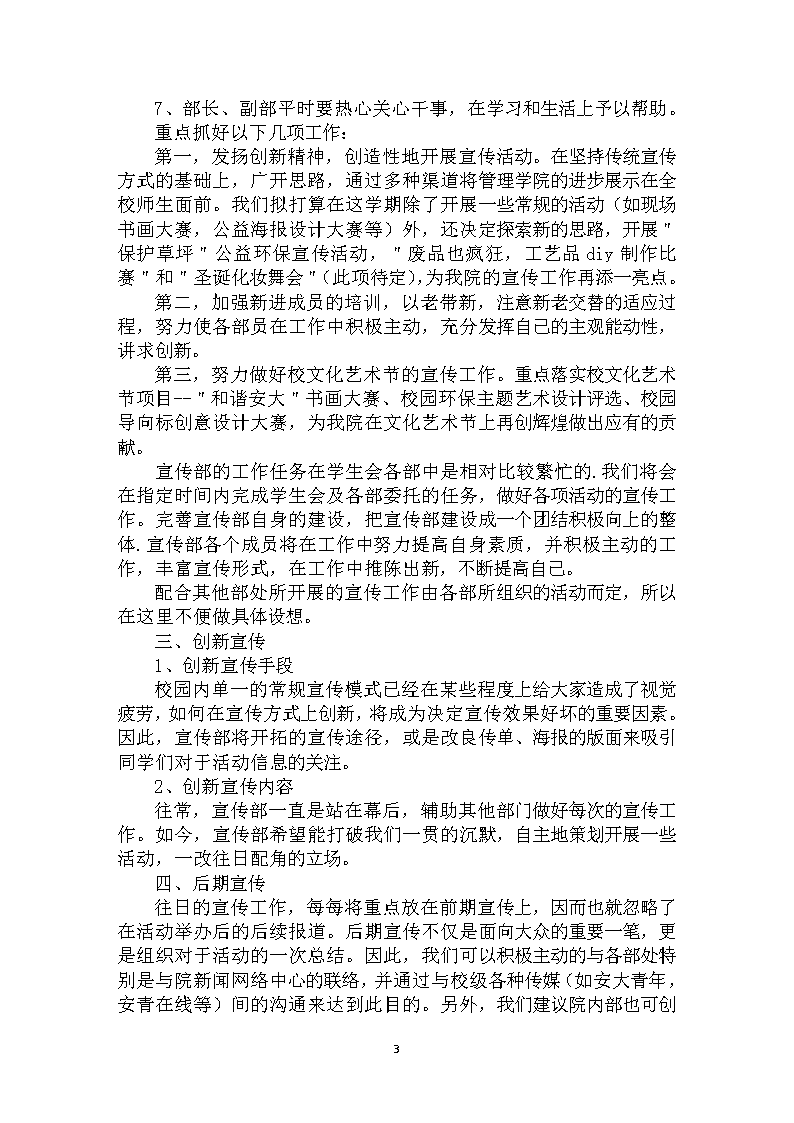 7、部长、副部平时要热心关心干事，在学习和生活上予以帮助。

重点抓好以下几项工作：

第一，发扬创新精神，创造性地开展宣传活动。在坚持传统宣传方式的基础上，广开思路，通过多种渠道将管理学院的进步展示在全校师生面前。我们拟打算在这学期除了开展一些常规的活动（如现场书画大赛，公益海报设计大赛等）外，还决定探索新的思路，开展"保护草坪"公益环保宣传活动，"废品也疯狂，工艺品 diy 制作比赛"和"圣诞化妆舞会"(此项待定),为我院的宣传工作再添一亮点。

第二，加强新进成员的培训，以老带新，注意新老交替的适应过程，努力使各部员在工作中积极主动，充分发挥自己的主观能动性，讲求创新。

第三，努力做好校文化艺术节的宣传工作。重点落实校文化艺术节项目--"和谐安大"书画大赛、校园环保主题艺术设计评选、校园导向标创意设计大赛，为我院在文化艺术节上再创辉煌做出应有的贡献。

宣传部的工作任务在学生会各部中是相对比较繁忙的.我们将会在指定时间内完成学生会及各部委托的任务，做好各项活动的宣传工作。完善宣传部自身的建设，把宣传部建设成一个团结积极向上的整体.宣传部各个成员将在工作中努力提高自身素质，并积极主动的工作，丰富宣传形式，在工作中推陈出新，不断提高自己。

配合其他部处所开展的宣传工作由各部所组织的活动而定，所以在这里不便做具体设想。

三、创新宣传

1、创新宣传手段

校园内单一的常规宣传模式已经在某些程度上给大家造成了视觉疲劳，如何在宣传方式上创新，将成为决定宣传效果好坏的重要因素。因此，宣传部将开拓的宣传途径，或是改良传单、海报的版面来吸引同学们对于活动信息的关注。

2、创新宣传内容

往常，宣传部一直是站在幕后，辅助其他部门做好每次的宣传工作。如今，宣传部希望能打破我们一贯的沉默，自主地策划开展一些活动，一改往日配角的立场。

四、后期宣传

往日的宣传工作，每每将重点放在前期宣传上，因而也就忽略了在活动举办后的后续报道。后期宣传不仅是面向大众的重要一笔，更是组织对于活动的一次总结。因此，我们可以积极主动的与各部处特别是与院新闻网络中心的联络，并通过与校级各种传媒（如安大青年，安青在线等）间的沟通来达到此目的。另外，我们建议院内部也可创

3